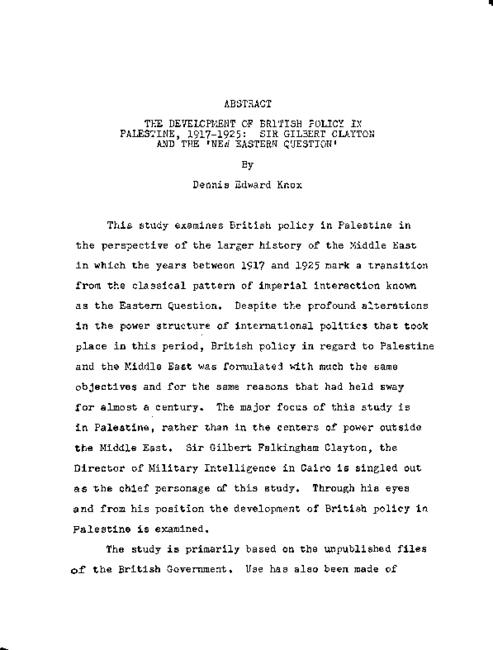 ABSTRACT

THE DEVELOPMENT OF BRITISH POLICY IN PALESTINE, 1917-1925: SIR GILBERT CLAYTON AND THE 'NEW EASTERN QUESTION'

By

Dennis Edward Knox

This study examines British policy in Palestine in the perspective of the larger history of the Middle East in which the years between 1917 and 1925 mark a transition from the classical pattern of imperial interaction known as the Eastern Question. Despite the profound alterations in the power structure of international politics that took place in this period, British policy in regard to Palestine and the Middle East was formulated with much the same objectives and for the same reasons that had held sway for almost a century. The major focus of this study is in Palestine, rather than in the centers of power outside the Middle East. Sir Gilbert Falkingham Clayton, the Director of Military Intelligence in Cairo is singled out as the chief personage of this study. Through his eyes and from his position the development of British policy in Palestine is examined.

The study is primarily based on the unpublished files of the British Government. Use has also been made of